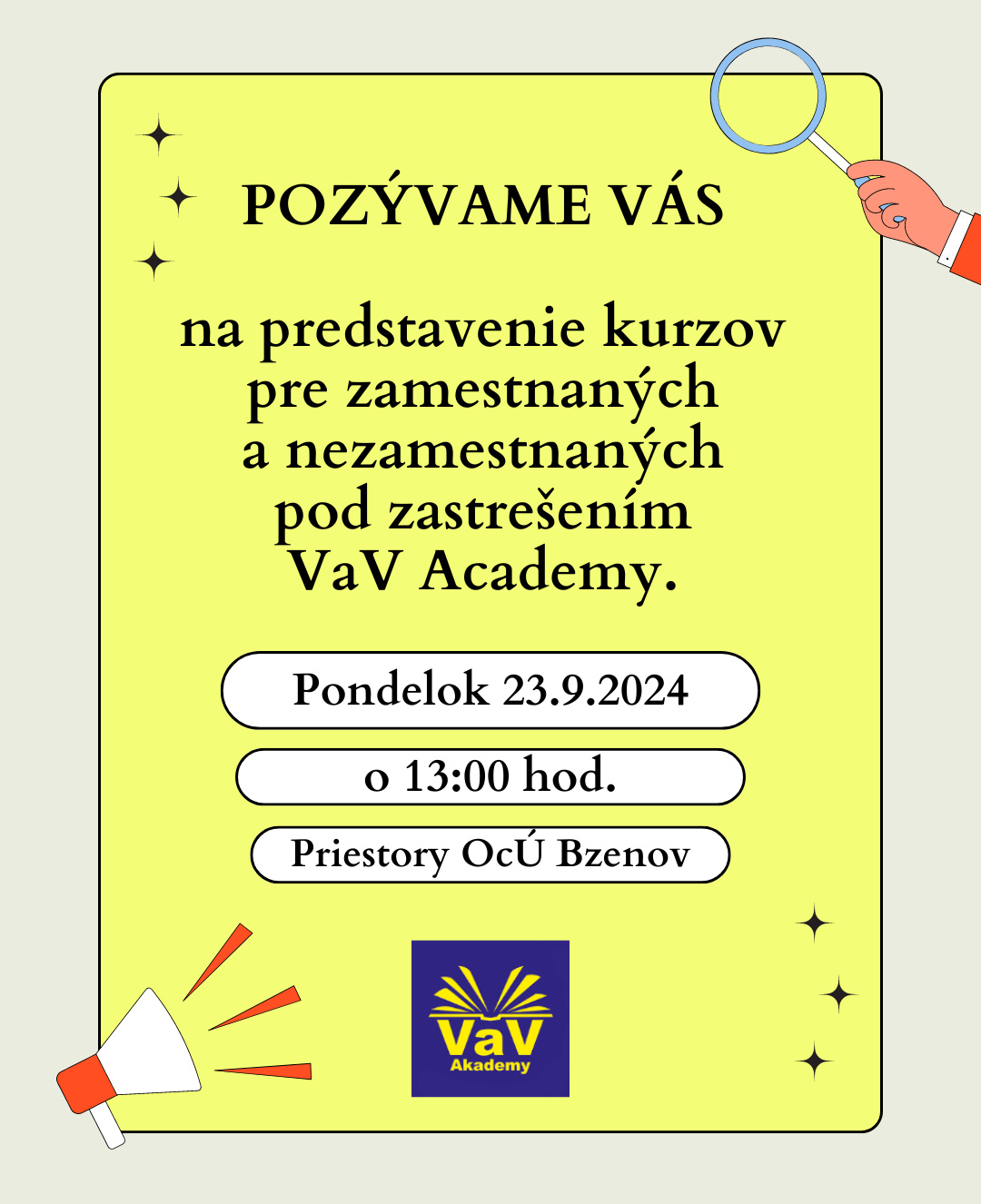 POZÝVAME VÁS

na predstavenie kurzov pre zamestnaných a nezamestnaných pod zastrešením VaV Academy.

Pondelok 23.9.2024

o 13:00 hod.

Priestory OcÚ Bzenov

VaV
Akademy